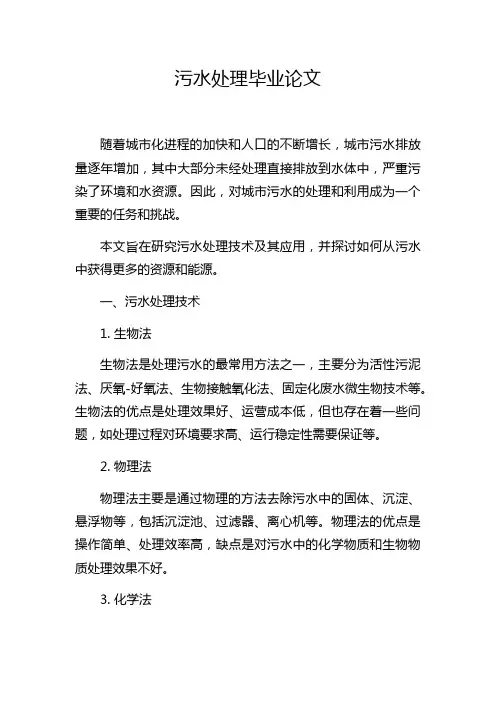 污水处理毕业论文

随着城市化进程的加快和人口的不断增长，城市污水排放量逐年增加，其中大部分未经处理直接排放到水体中，严重污染了环境和水资源。因此，对城市污水的处理和利用成为一个重要的任务和挑战。

本文旨在研究污水处理技术及其应用，并探讨如何从污水中获得更多的资源和能源。

一、污水处理技术

1. 生物法

生物法是处理污水的最常用方法之一，主要分为活性污泥法、厌氧-好氧法、生物接触氧化法、固定化废水微生物技术等。生物法的优点是处理效果好、运营成本低，但也存在着一些问题，如处理过程对环境要求高、运行稳定性需要保证等。

2. 物理法

物理法主要是通过物理的方法去除污水中的固体、沉淀、悬浮物等，包括沉淀池、过滤器、离心机等。物理法的优点是操作简单、处理效率高，缺点是对污水中的化学物质和生物物质处理效果不好。

3. 化学法